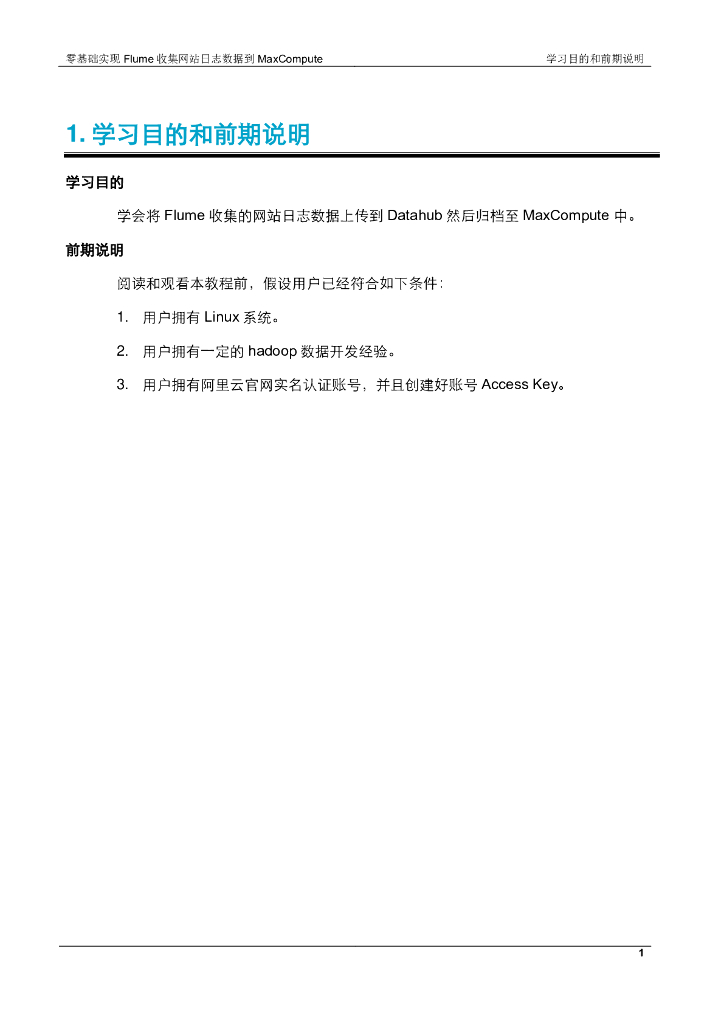 零基础实现 Flume 收集网站日志数据到 MaxCompute

学习目的和前期说明

1. 学习目的和前期说明

学习目的

学会将 Flume 收集的网站日志数据上传到 Datahub 然后归档至 MaxCompute 中。

前期说明

阅读和观看本教程前，假设用户已经符合如下条件：

1. 用户拥有 Linux 系统。

2. 用户拥有一定的 hadoop 数据开发经验。

3. 用户拥有阿里云官网实名认证账号，并且创建好账号 Access Key。

1